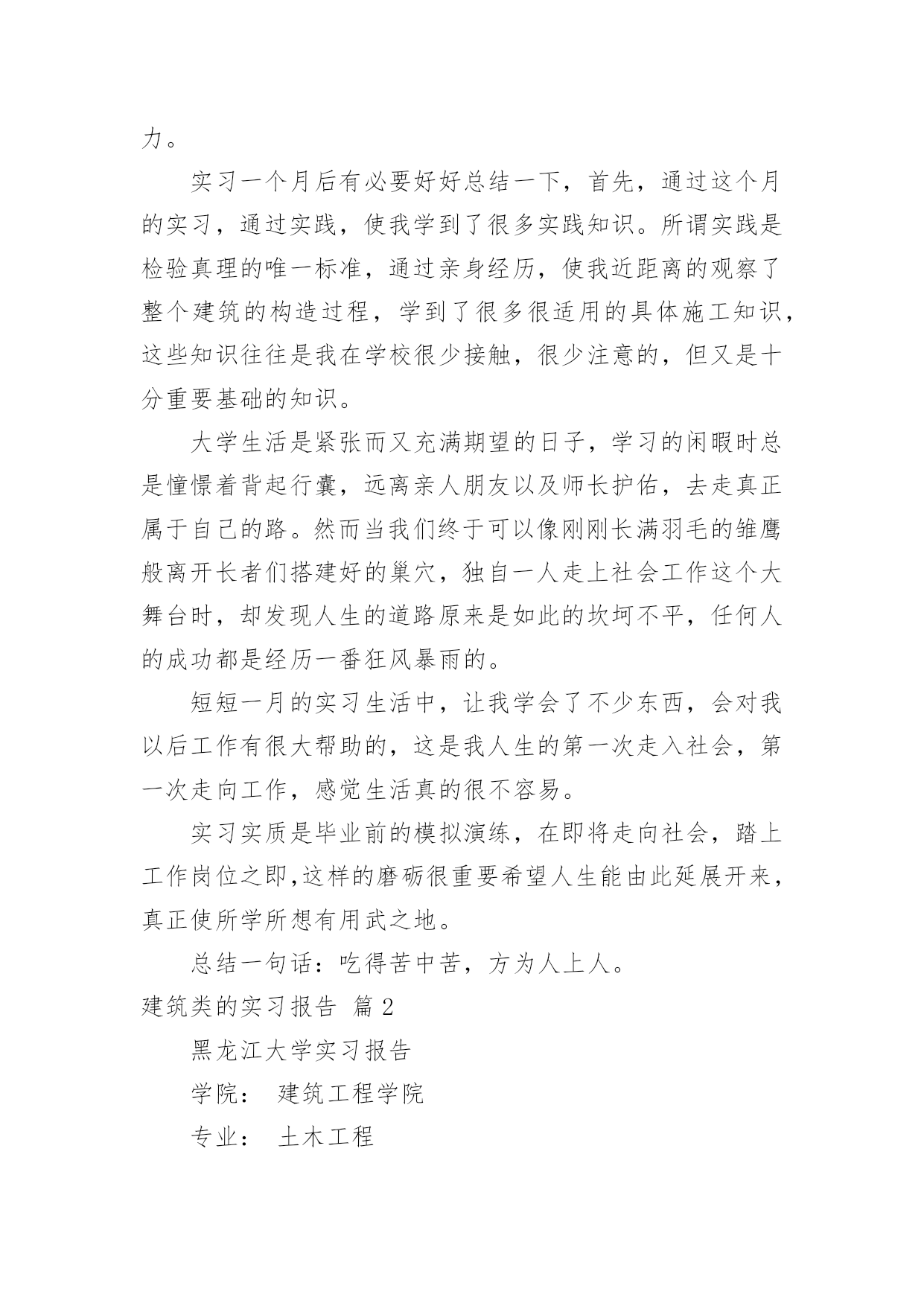 力。

实习一个月后有必要好好总结一下，首先，通过这个月的实习，通过实践，使我学到了很多实践知识。所谓实践是检验真理的唯一标准，通过亲身经历，使我近距离的观察了整个建筑的构造过程，学到了很多很适用的具体施工知识，这些知识往往是我在学校很少接触，很少注意的，但又是十分重要基础的知识。

大学生活是紧张而又充满期望的日子，学习的闲暇时总是憧憬着背起行囊，远离亲人朋友以及师长护佑，去走真正属于自己的路。然而当我们终于可以像刚刚长满羽毛的雏鹰般离开长者们搭建好的巢穴，独自一人走上社会工作这个大舞台时，却发现人生的道路原来是如此的坎坷不平，任何人的成功都是经历一番狂风暴雨的。

短短一月的实习生活中，让我学会了不少东西，会对我以后工作有很大帮助的，这是我人生的第一次走入社会，第一次走向工作，感觉生活真的很不容易。

实习实质是毕业前的模拟演练，在即将走向社会，踏上工作岗位之即,这样的磨砺很重要希望人生能由此延展开来，真正使所学所想有用武之地。

总结一句话：吃得苦中苦，方为人上人。

建筑类的实习报告 篇 2

黑龙江大学实习报告

学院： 建筑工程学院

专业： 土木工程